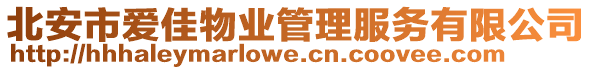 北安市爱佳物业管理服务有限公司
http://hhhaleymarlowe.cn.coovee.com